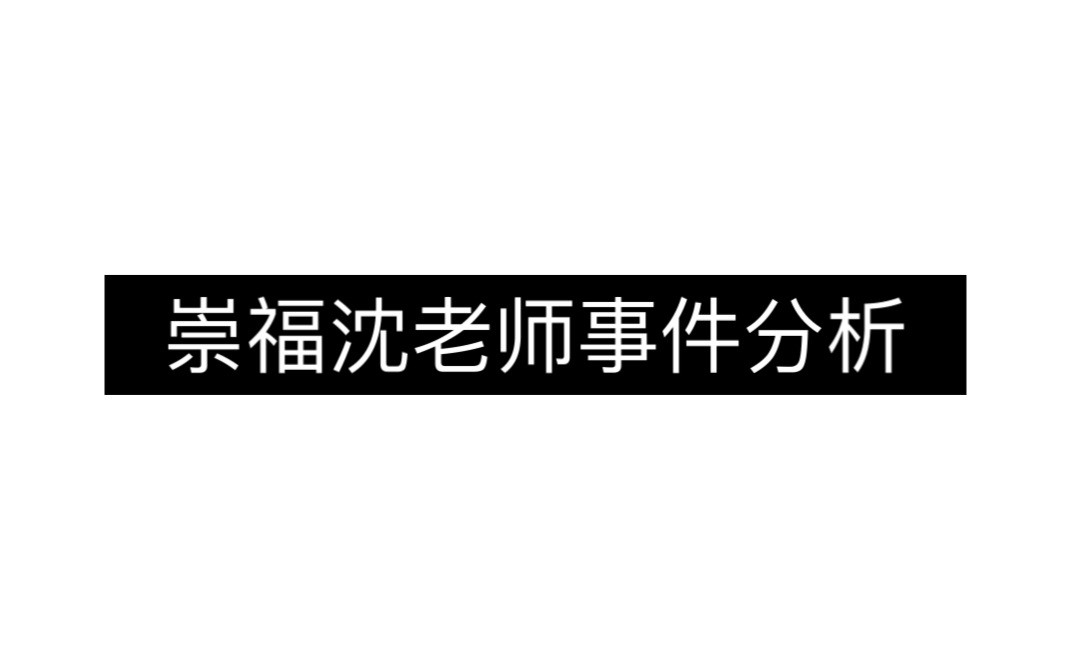 崇福沈老师事件分析